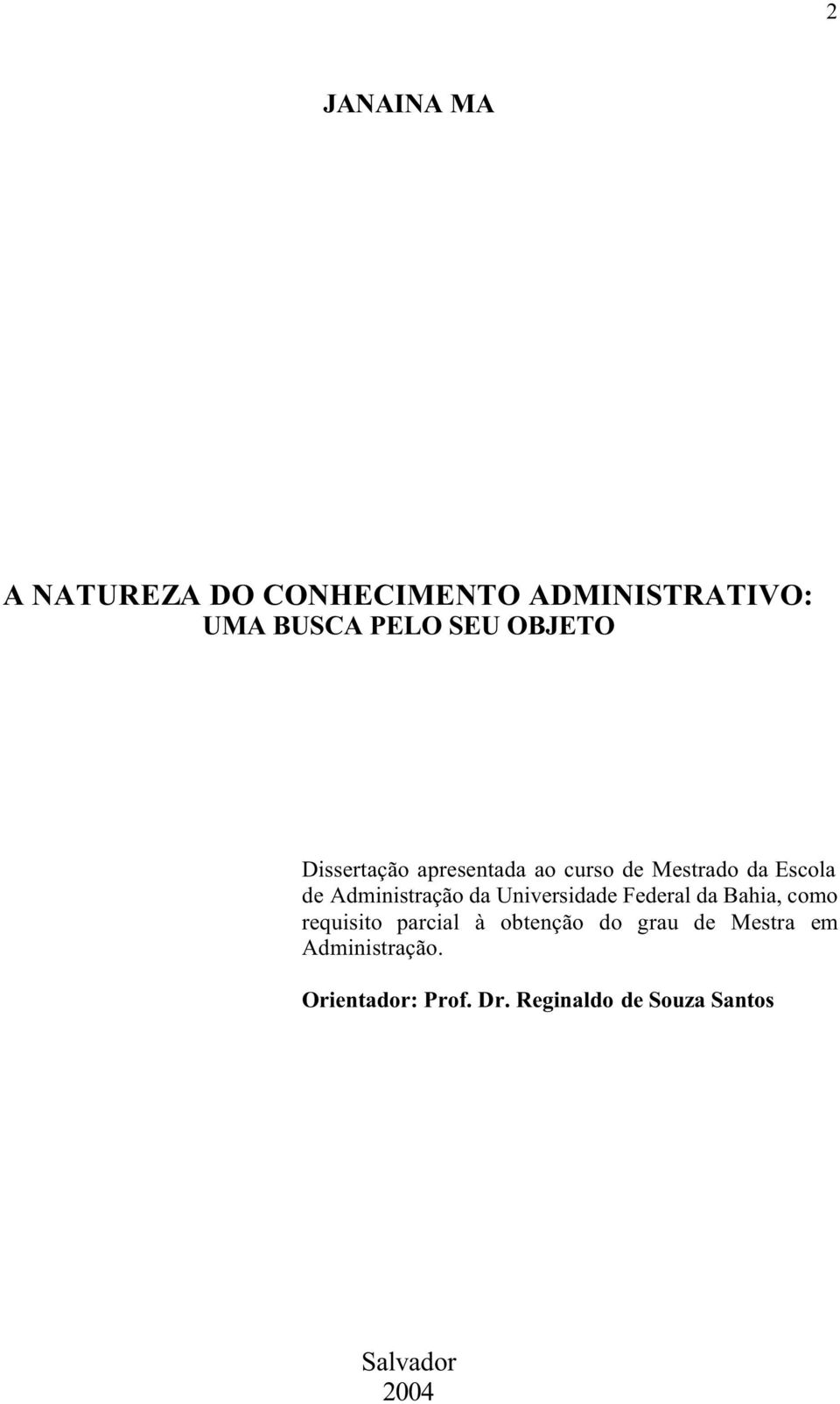 2

JANAINA MA

A NATUREZA DO CONHECIMENTO ADMINISTRATIVO:
UMA BUSCA PELO SEU OBJETO

Dissertação apresentada ao curso de Mestrado da Escola de Administração da Universidade Federal da Bahia, como requisito parcial à obtenção do grau de Mestra em Administração.

Orientador: Prof. Dr. Reginaldo de Souza Santos

Salvador
2004